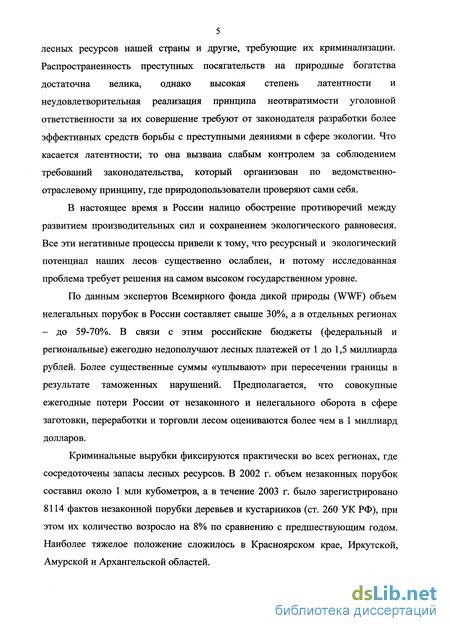 5

лесных ресурсов нашей страны и другие, требующие их криминализации. Распространенность преступных посягательств на природные богатства достаточна велика, однако высокая степень латентности и неудовлетворительная реализация принципа неотвратимости уголовной ответственности за их совершение требуют от законодателя разработки более эффективных средств борьбы с преступными деяниями в сфере экологии. Что касается латентности, то она вызвана слабым контролем за соблюдением требований законодательства, который организован по ведомственно-отраслевому принципу, где природопользователи проверяют сами себя.

В настоящее время в России налицо обострение противоречий между развитием производительных сил и сохранением экологического равновесия. Все эти негативные процессы привели к тому, что ресурсный и экологический потенциал наших лесов существенно ослаблен, и потому исследованная проблема требует решения на самом высоком государственном уровне.

По данным экспертов Всемирного фонда дикой природы (WWF) объем нелегальных порубок в России составляет свыше 30%, а в отдельных регионах – до 59-70%. В связи с этим российские бюджеты (федеральный и региональные) ежегодно недополучают лесных платежей от 1 до 1,5 миллиарда рублей. Более существенные суммы «уплывают» при пересечении границы в результате таможенных нарушений. Предполагается, что совокупные ежегодные потери России от незаконного и нелегального оборота в сфере заготовки, переработки и торговли лесом оцениваются более чем в 1 миллиард долларов.

Криминальные вырубки фиксируются практически во всех регионах, где сосредоточены запасы лесных ресурсов. В 2002 г. объем незаконных порубок составил около 1 млн кубометров, а в течение 2003 г. было зарегистрировано 8114 фактов незаконной порубки деревьев и кустарников (ст. 260 УК РФ), при этом их количество возросло на 8% по сравнению с предшествующим годом. Наиболее тяжелое положение сложилось в Красноярском крае, Иркутской, Амурской и Архангельской областей.

dsLib.net
библиотека диссертаций